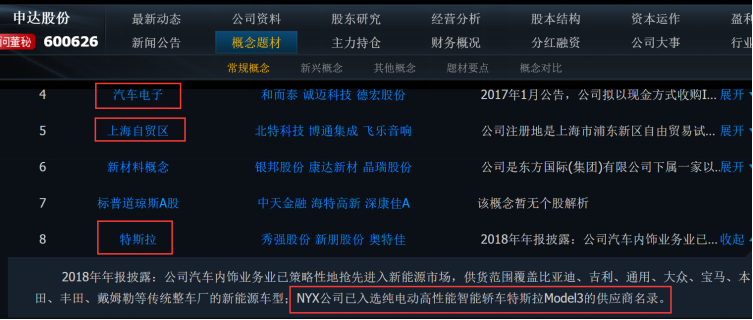 申达股份
问董秘 600626

最新动态 公司资料 股东研究 经营分析 股本结构 资本运作 盈利
新闻公告 概念题材 主力持仓 财务概况 分红融资 公司大事 行业

常规概念 新兴概念 其他概念 题材要点 概念对比

| 4 | 汽车电子 | 和而泰 诚迈科技 德宏股份 | 2017年1月公告，公司拟以现金方式收购I... 展开 |
|---|---|---|---|
| 5 | 上海自贸区 | 北特科技 博通集成 飞乐音响 | 公司注册地是上海市浦东新区自由贸易试... 展开 |
| 6 | 新材料概念 | 银邦股份 康达新材 晶瑞股份 | 公司是东方国际(集团)有限公司下属一家以... 展开 |
| 7 | 标普道琼斯A股 | 中天金融 海特高新 深康佳A | 该概念暂无个股解析 |
| 8 | 特斯拉 | 秀强股份 新朋股份 奥特佳 | 2018年年报披露：公司汽车内饰业务业已... 收起 |

2018年年报披露：公司汽车内饰业务业已策略性地抢先进入新能源市场，供货范围覆盖比亚迪、吉利、通用、大众、宝马、本田、丰田、戴姆勒等传统整车厂的新能源车型；NYX公司已入选纯电动高性能智能轿车特斯拉Model3的供应商名录。